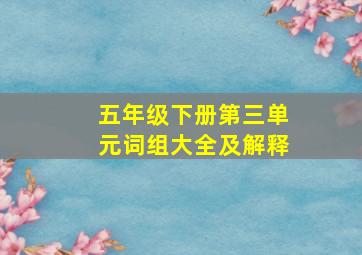 五年级下册第三单元词组大全及解释